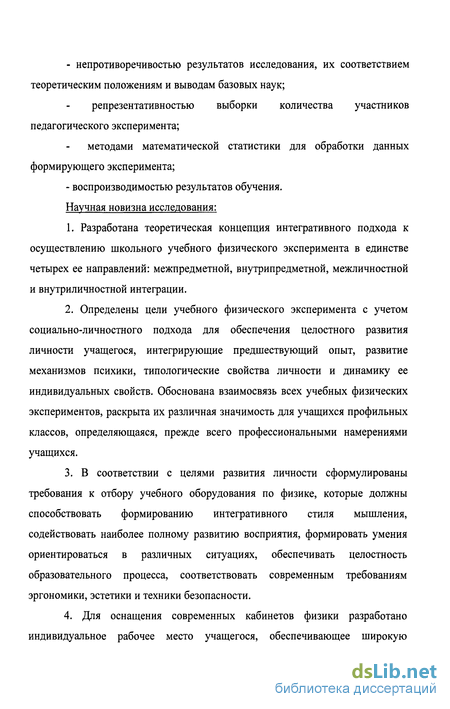 - непротиворечивостью результатов исследования, их соответствием теоретическим положениям и выводам базовых наук;

- репрезентативностью выборки количества участников педагогического эксперимента;

- методами математической статистики для обработки данных формирующего эксперимента;

- воспроизводимостью результатов обучения.

Научная новизна исследования:

1. Разработана теоретическая концепция интегративного подхода к осуществлению школьного учебного физического эксперимента в единстве четырех ее направлений: межпредметной, внутрипредметной, межличностной и внутриличностной интеграции.

2. Определены цели учебного физического эксперимента с учетом социально-личностного подхода для обеспечения целостного развития личности учащегося, интегрирующие предшествующий опыт, развитие механизмов психики, типологические свойства личности и динамику ее индивидуальных свойств. Обоснована взаимосвязь всех учебных физических экспериментов, раскрыта их различная значимость для учащихся профильных классов, определяющаяся, прежде всего профессиональными намерениями учащихся.

3. В соответствии с целями развития личности сформулированы требования к отбору учебного оборудования по физике, которые должны способствовать формированию интегративного стиля мышления, содействовать наиболее полному развитию восприятия, формировать умения ориентироваться в различных ситуациях, обеспечивать целостность образовательного процесса, соответствовать современным требованиям эргономики, эстетики и техники безопасности.

4. Для оснащения современных кабинетов физики разработано индивидуальное рабочее место учащегося, обеспечивающее широкую

dsLib.net
библиотека диссертаций